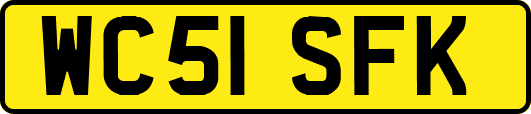 WC51 SFK